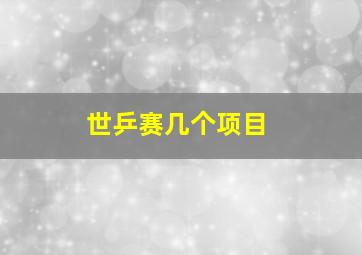 世乒赛几个项目